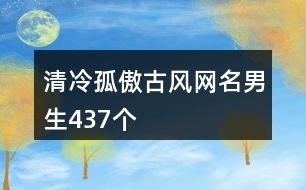 清冷孤傲古风网名男生437个